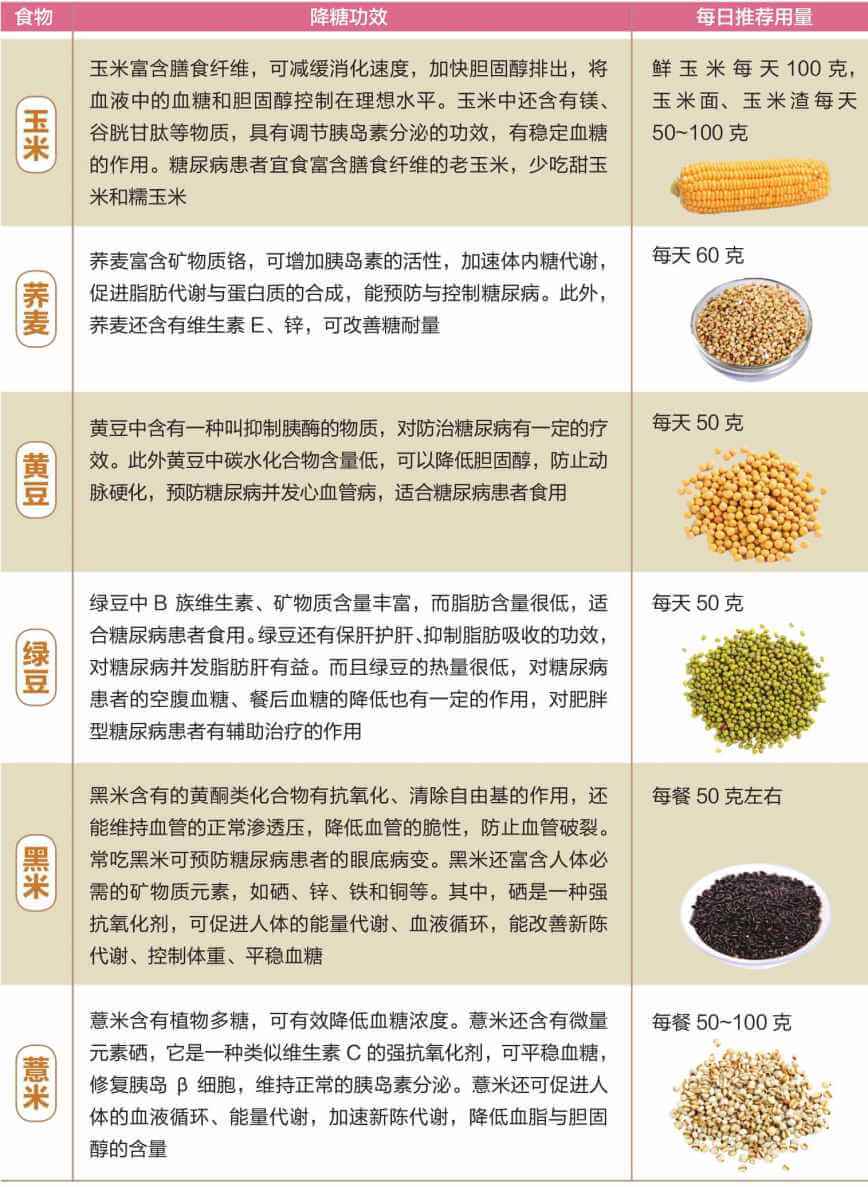 | 食物 | 降糖功效 | 每日推荐用量 |
|---|---|---|
| 玉米 | 玉米富含膳食纤维，可减缓消化速度，加快胆固醇排出，将血液中的血糖和胆固醇控制在理想水平。玉米中还含有镁、谷胱甘肽等物质，具有调节胰岛素分泌的功效，有稳定血糖的作用。糖尿病患者宜食富含膳食纤维的老玉米，少吃甜玉米和糯玉米 | 鲜玉米每天100克，玉米面、玉米渣每天50~100克 |
| 荞麦 | 荞麦富含矿物质铬，可增加胰岛素的活性，加速体内糖代谢，促进脂肪代谢与蛋白质的合成，能预防与控制糖尿病。此外，荞麦还含有维生素E、锌，可改善糖耐量 | 每天60克 |
| 黄豆 | 黄豆中含有一种叫抑制胰酶的物质，对防治糖尿病有一定的疗效。此外黄豆中碳水化合物含量低，可以降低胆固醇，防止动脉硬化，预防糖尿病并发心血管病，适合糖尿病患者食用 | 每天50克 |
| 绿豆 | 绿豆中B族维生素、矿物质含量丰富，而脂肪含量很低，适合糖尿病患者食用。绿豆还有保肝护肝、抑制脂肪吸收的功效，对糖尿病并发脂肪肝有益。而且绿豆的热量很低，对糖尿病患者的空腹血糖、餐后血糖的降低也有一定的作用，对肥胖型糖尿病患者有辅助治疗的作用 | 每天50克 |
| 黑米 | 黑米含有的黄酮类化合物有抗氧化、清除自由基的作用，还能维持血管的正常渗透压，降低血管的脆性，防止血管破裂。常吃黑米可预防糖尿病患者的眼底病变。黑米还富含人体必需的矿物质元素，如硒、锌、铁和铜等。其中，硒是一种强抗氧化剂，可促进人体的能量代谢、血液循环，能改善新陈代谢、控制体重、平稳血糖 | 每餐50克左右 |
| 薏米 | 薏米含有植物多糖，可有效降低血糖浓度。薏米还含有微量元素硒，它是一种类似维生素C的强抗氧化剂，可平稳血糖，修复胰岛β细胞，维持正常的胰岛素分泌。薏米还可促进人体的血液循环、能量代谢，加速新陈代谢，降低血脂与胆固醇的含量 | 每餐50~100克 |